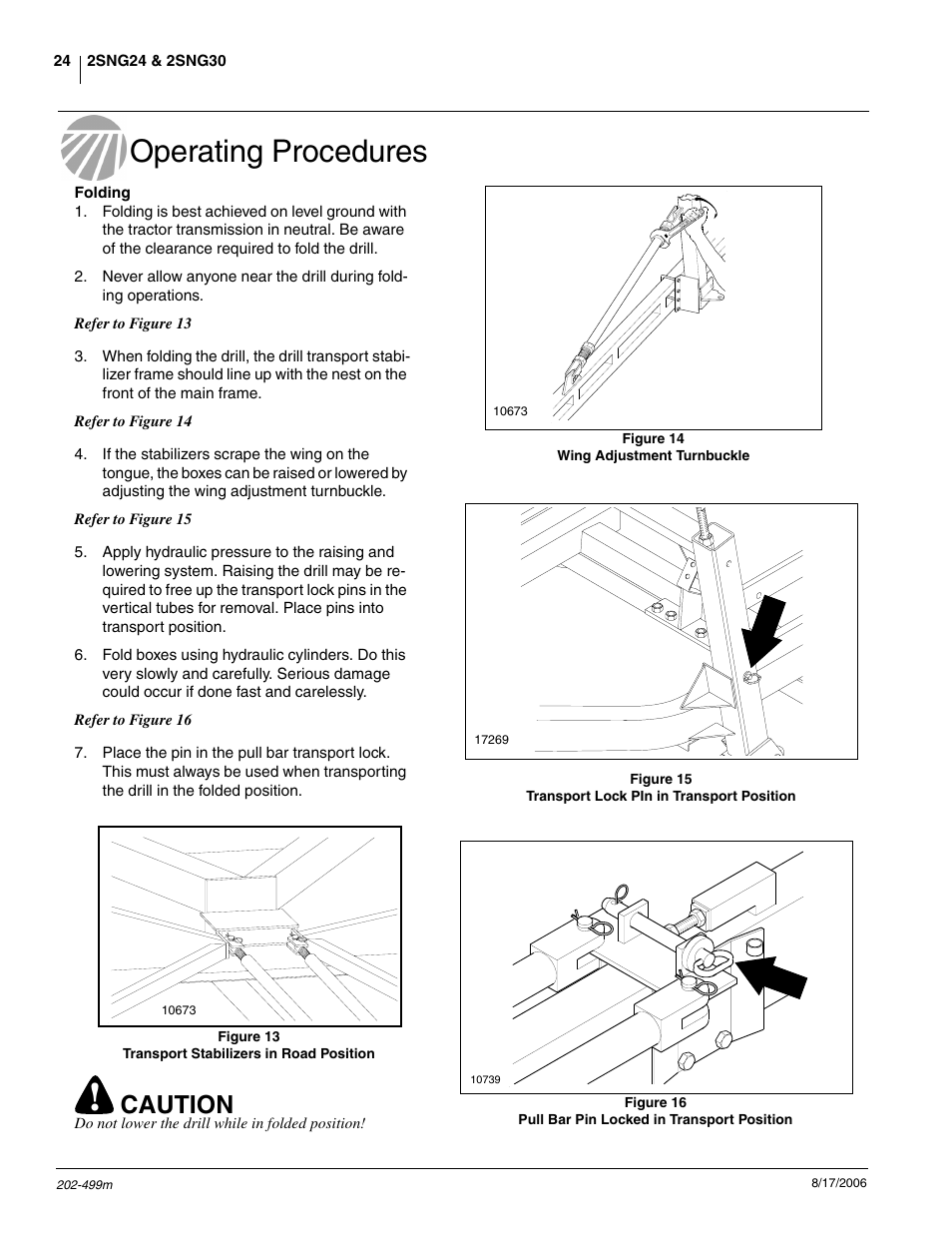 24 2SNG24 & 2SNG30

Operating Procedures

Folding

1. Folding is best achieved on level ground with the tractor transmission in neutral. Be aware of the clearance required to fold the drill.

2. Never allow anyone near the drill during folding operations.

Refer to Figure 13

3. When folding the drill, the drill transport stabilizer frame should line up with the nest on the front of the main frame.

Refer to Figure 14

4. If the stabilizers scrape the wing on the tongue, the boxes can be raised or lowered by adjusting the wing adjustment turnbuckle.

Refer to Figure 15

5. Apply hydraulic pressure to the raising and lowering system. Raising the drill may be required to free up the transport lock pins in the vertical tubes for removal. Place pins into transport position.

6. Fold boxes using hydraulic cylinders. Do this very slowly and carefully. Serious damage could occur if done fast and carelessly.

Refer to Figure 16

7. Place the pin in the pull bar transport lock. This must always be used when transporting the drill in the folded position.

10673

Figure 13
Transport Stabilizers in Road Position

CAUTION
Do not lower the drill while in folded position!

10673

Figure 14
Wing Adjustment Turnbuckle

17269

Figure 15
Transport Lock PIn in Transport Position

10739

Figure 16
Pull Bar Pin Locked in Transport Position

202-499m

8/17/2006